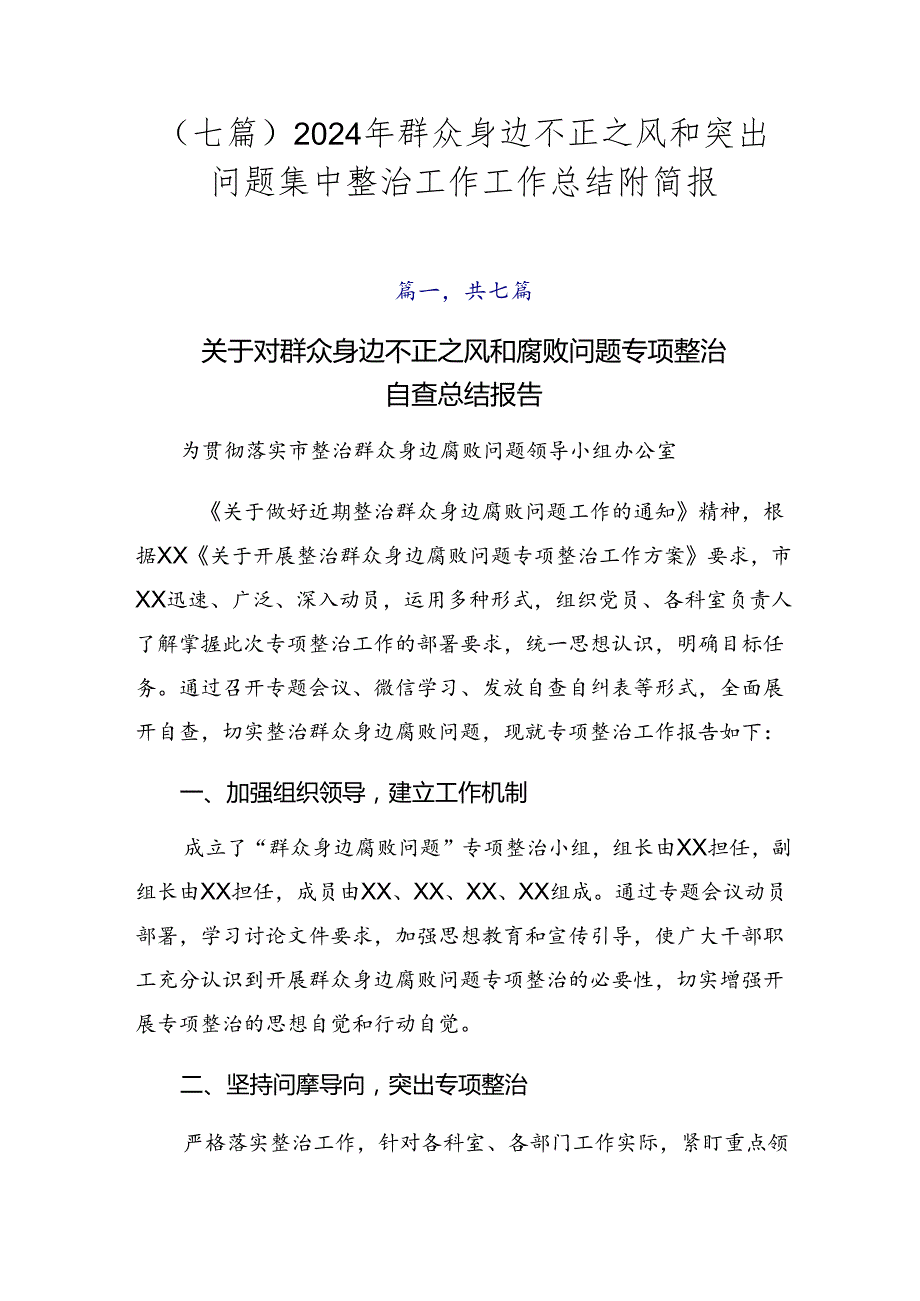 （七篇）2024年群众身边不正之风和突出问题集中整治工作工作总结附简报

篇一，共七篇

关于对群众身边不正之风和腐败问题专项整治自查总结报告

为贯彻落实市整治群众身边腐败问题领导小组办公室

《关于做好近期整治群众身边腐败问题工作的通知》精神，根据XX《关于开展整治群众身边腐败问题专项整治工作方案》要求，市XX迅速、广泛、深入动员，运用多种形式，组织党员、各科室负责人了解掌握此次专项整治工作的部署要求，统一思想认识，明确目标任务。通过召开专题会议、微信学习、发放自查自纠表等形式，全面展开自查，切实整治群众身边腐败问题，现就专项整治工作报告如下：

一、加强组织领导，建立工作机制

成立了“群众身边腐败问题”专项整治小组，组长由XX担任，副组长由XX担任，成员由XX、XX、XX、XX组成。通过专题会议动员部署，学习讨论文件要求，加强思想教育和宣传引导，使广大干部职工充分认识到开展群众身边腐败问题专项整治的必要性，切实增强开展专项整治的思想自觉和行动自觉。

二、坚持问摩导向，突出专项整治

严格落实整治工作，针对各科室、各部门工作实际，紧盯重点领